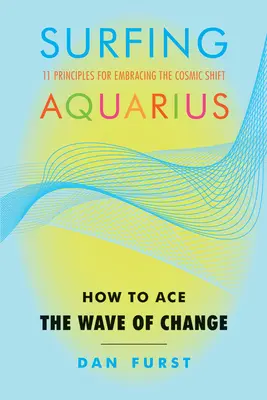 SURFING

11 PRINCIPLES FOR EMBRACING THE COSMIC SHIFT

AQUARIUS

HOW TO ACE
THE WAVE OF CHANGE

DAN FURST